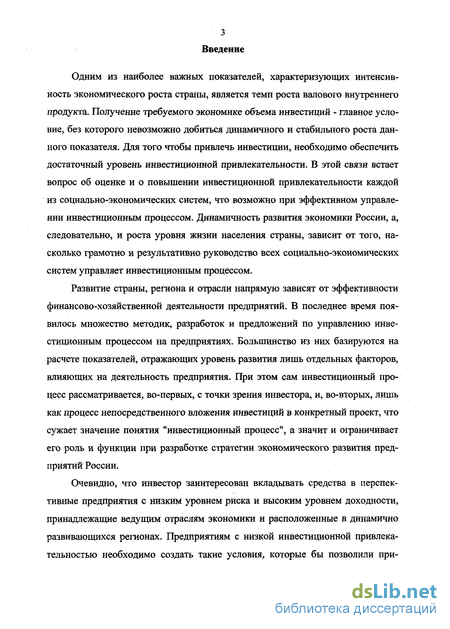 3

Введение

Одним из наиболее важных показателей, характеризующих интенсивность экономического роста страны, является темп роста валового внутреннего продукта. Получение требуемого экономике объема инвестиций - главное условие, без которого невозможно добиться динамичного и стабильного роста данного показателя. Для того чтобы привлечь инвестиции, необходимо обеспечить достаточный уровень инвестиционной привлекательности. В этой связи встает вопрос об оценке и о повышении инвестиционной привлекательности каждой из социально-экономических систем, что возможно при эффективном управлении инвестиционным процессом. Динамичность развития экономики России, а, следовательно, и роста уровня жизни населения страны, зависит от того, насколько грамотно и результативно руководство всех социально-экономических систем управляет инвестиционным процессом.

Развитие страны, региона и отрасли напрямую зависят от эффективности финансово-хозяйственной деятельности предприятий. В последнее время появилось множество методик, разработок и предложений по управлению инвестиционным процессом на предприятиях. Большинство из них базируются на расчете показателей, отражающих уровень развития лишь отдельных факторов, влияющих на деятельность предприятия. При этом сам инвестиционный процесс рассматривается, во-первых, с точки зрения инвестора, и, во-вторых, лишь как процесс непосредственного вложения инвестиций в конкретный проект, что сужает значение понятия "инвестиционный процесс", а значит и ограничивает его роль и функции при разработке стратегии экономического развития предприятий России.

Очевидно, что инвестор заинтересован вкладывать средства в перспективные предприятия с низким уровнем риска и высоким уровнем доходности, принадлежащие ведущим отраслям экономики и расположенные в динамично развивающихся регионах. Предприятиям с низкой инвестиционной привлекательностью необходимо создать такие условия, которые бы позволили при-

dsLib.net
библиотека диссертаций